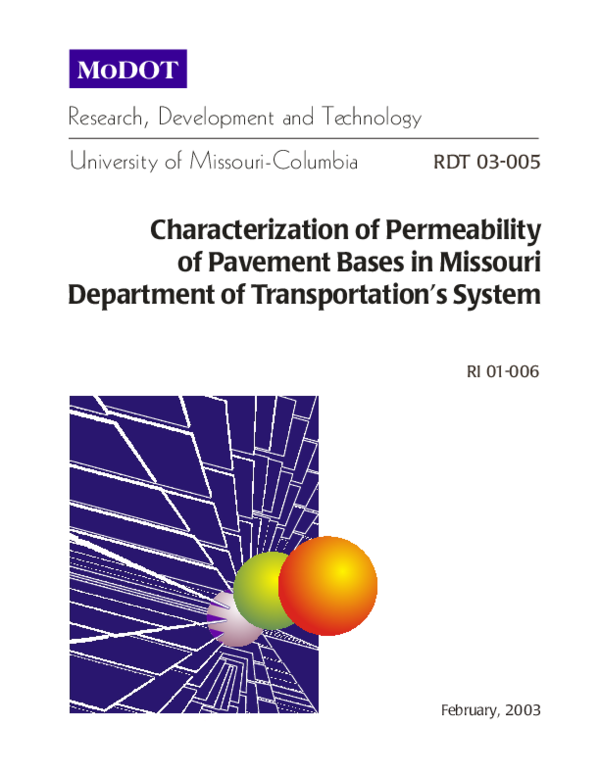 MoDOT

Research, Development and Technology

University of Missouri-Columbia

RDT 03-005

Characterization of Permeability of Pavement Bases in Missouri Department of Transportation's System

RI 01-006

February, 2003